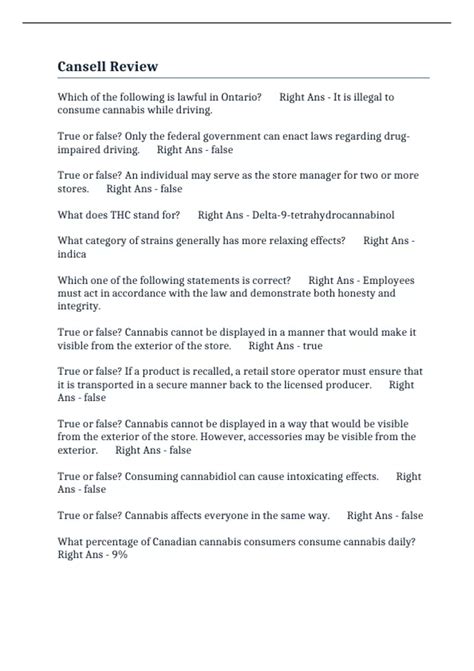 Cansell Review

Which of the following is lawful in Ontario? Right Ans - It is illegal to consume cannabis while driving.

True or false? Only the federal government can enact laws regarding drug-impaired driving. Right Ans - false

True or false? An individual may serve as the store manager for two or more stores. Right Ans - false

What does THC stand for? Right Ans - Delta-9-tetrahydrocannabinol

What category of strains generally has more relaxing effects? Right Ans - indica

Which one of the following statements is correct? Right Ans - Employees must act in accordance with the law and demonstrate both honesty and integrity.

True or false? Cannabis cannot be displayed in a manner that would make it visible from the exterior of the store. Right Ans - true

True or false? If a product is recalled, a retail store operator must ensure that it is transported in a secure manner back to the licensed producer. Right Ans - false

True or false? Cannabis cannot be displayed in a way that would be visible from the exterior of the store. However, accessories may be visible from the exterior. Right Ans - false

True or false? Consuming cannabidiol can cause intoxicating effects. Right Ans - false

True or false? Cannabis affects everyone in the same way. Right Ans - false

What percentage of Canadian cannabis consumers consume cannabis daily? Right Ans - 9%